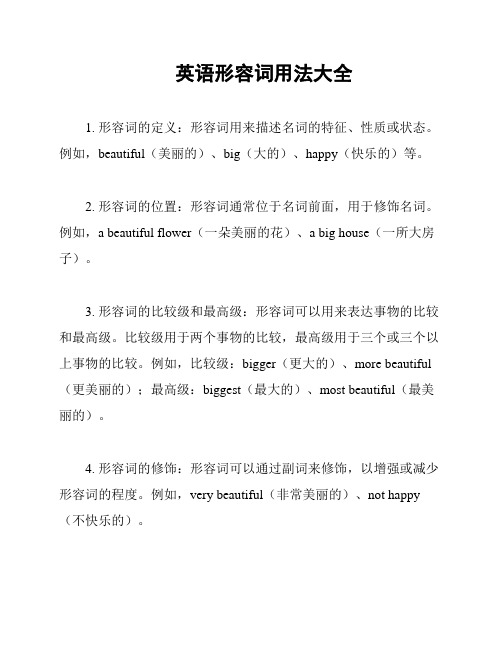 英语形容词用法大全

1. 形容词的定义：形容词用来描述名词的特征、性质或状态。例如，beautiful（美丽的）、big（大的）、happy（快乐的）等。

2. 形容词的位置：形容词通常位于名词前面，用于修饰名词。例如，a beautiful flower（一朵美丽的花）、a big house（一所大房子）。

3. 形容词的比较级和最高级：形容词可以用来表达事物的比较和最高级。比较级用于两个事物的比较，最高级用于三个或三个以上事物的比较。例如，比较级：bigger（更大的）、more beautiful（更美丽的）；最高级：biggest（最大的）、most beautiful（最美丽的）。

4. 形容词的修饰：形容词可以通过副词来修饰，以增强或减少形容词的程度。例如，very beautiful（非常美丽的）、not happy（不快乐的）。